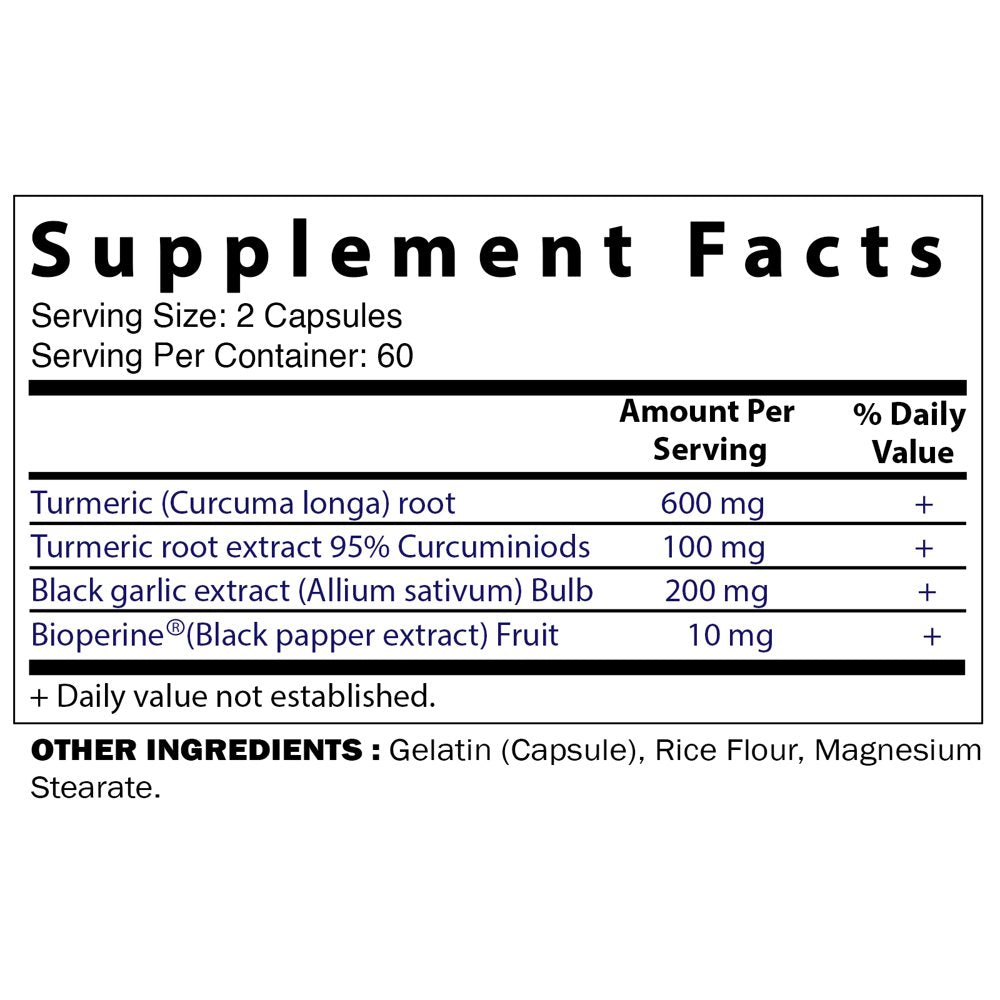 Supplement Facts

Serving Size: 2 Capsules
Serving Per Container: 60

| | Amount Per Serving | % Daily Value |
|---|---|---|
| Turmeric (Curcuma longa) root | 600 mg | + |
| Turmeric root extract 95% Curcuminiods | 100 mg | + |
| Black garlic extract (Allium sativum) Bulb | 200 mg | + |
| Bioperine®(Black papper extract) Fruit | 10 mg | + |

+ Daily value not established.

OTHER INGREDIENTS : Gelatin (Capsule), Rice Flour, Magnesium Stearate.